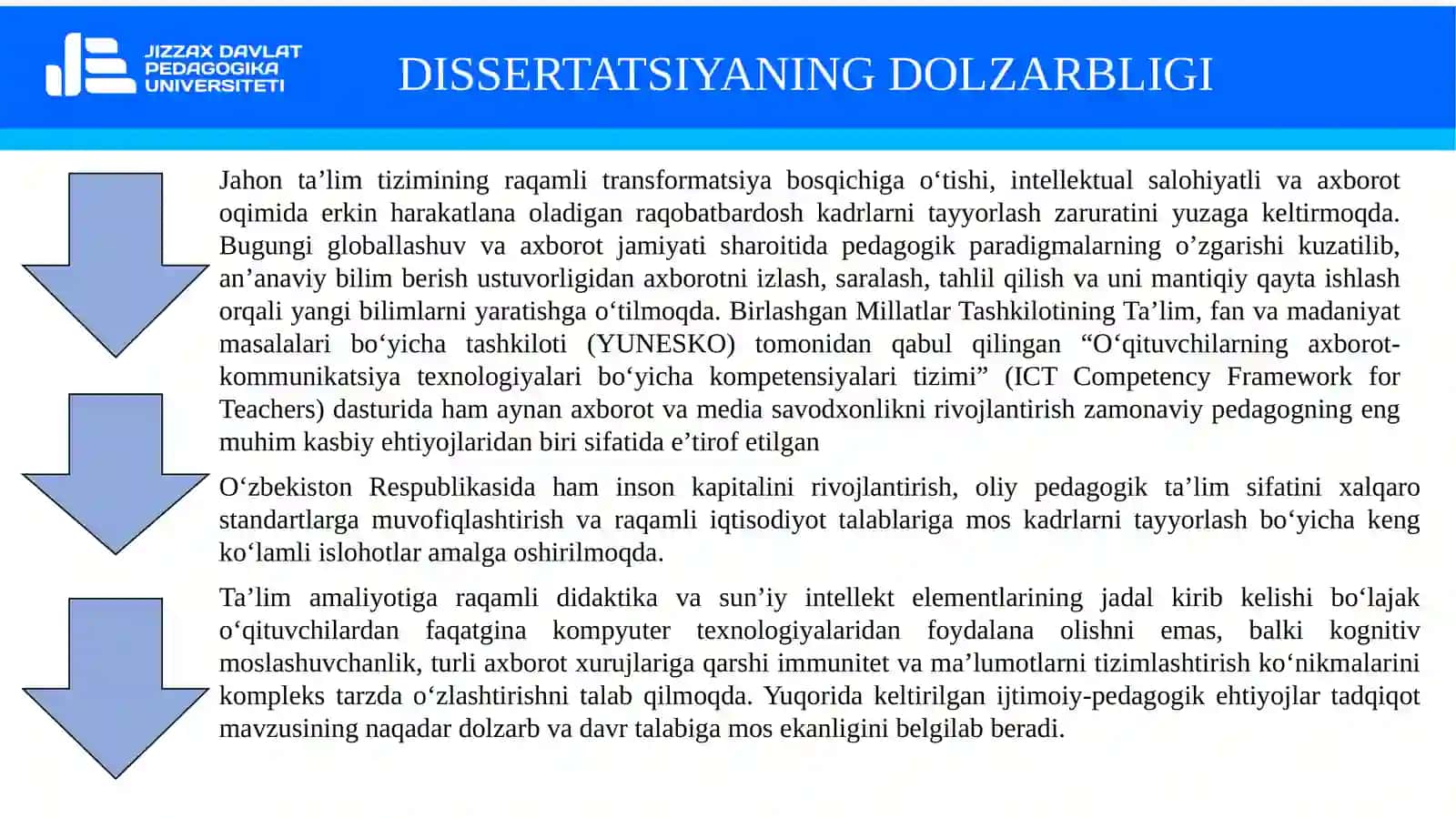 JIZZAX DAVLAT PEDAGOGIKA UNIVERSITETI

DISSERTATSIYANING DOLZARBLIGI

Jahon ta’lim tizimining raqamli transformatsiya bosqichiga o‘tishi, intellektual salohiyatli va axborot oqimida erkin harakatlana oladigan raqobatbardosh kadrlarni tayyorlash zaruratini yuzaga keltirmoqda. Bugungi globallashuv va axborot jamiyati sharoitida pedagogik paradigmalarning o’zgarishi kuzatilib, an’anaviy bilim berish ustuvorligidan axborotni izlash, saralash, tahlil qilish va uni mantiqiy qayta ishlash orqali yangi bilimlarni yaratishga o‘tilmoqda. Birlashgan Millatlar Tashkilotining Ta’lim, fan va madaniyat masalalari bo‘yicha tashkiloti (YUNESKO) tomonidan qabul qilingan “O‘qituvchilarning axborot-kommunikatsiya texnologiyalari bo‘yicha kompetensiyalari tizimi” (ICT Competency Framework for Teachers) dasturida ham aynan axborot va media savodxonlikni rivojlantirish zamonaviy pedagogning eng muhim kasbiy ehtiyojlaridan biri sifatida e’tirof etilgan

O‘zbekiston Respublikasida ham inson kapitalini rivojlantirish, oliy pedagogik ta’lim sifatini xalqaro standartlarga muvofiqlashtirish va raqamli iqtisodiyot talablariga mos kadrlarni tayyorlash bo‘yicha keng ko‘lamli islohotlar amalga oshirilmoqda.

Ta’lim amaliyotiga raqamli didaktika va sun’iy intellekt elementlarining jadal kirib kelishi bo‘lajak o‘qituvchilardan faqatgina kompyuter texnologiyalaridan foydalana olishni emas, balki kognitiv moslashuvchanlik, turli axborot xurujlariga qarshi immunitet va ma’lumotlarni tizimlashtirish ko‘nikmalarini kompleks tarzda o‘zlashtirishni talab qilmoqda. Yuqorida keltirilgan ijtimoiy-pedagogik ehtiyojlar tadqiqot mavzusining naqadar dolzarb va davr talabiga mos ekanligini belgilab beradi.